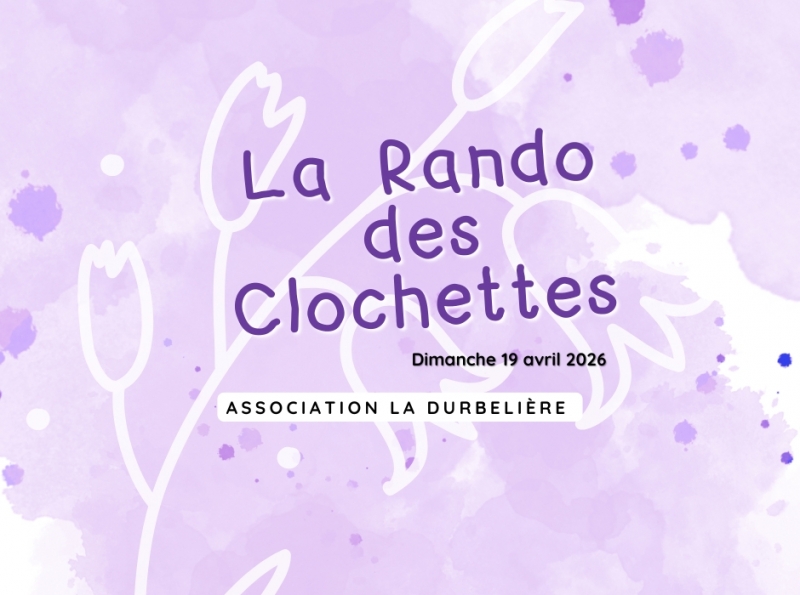 La Rando des Clochettes

Dimanche 19 avril 2026

ASSOCIATION LA DURBELIÈRE